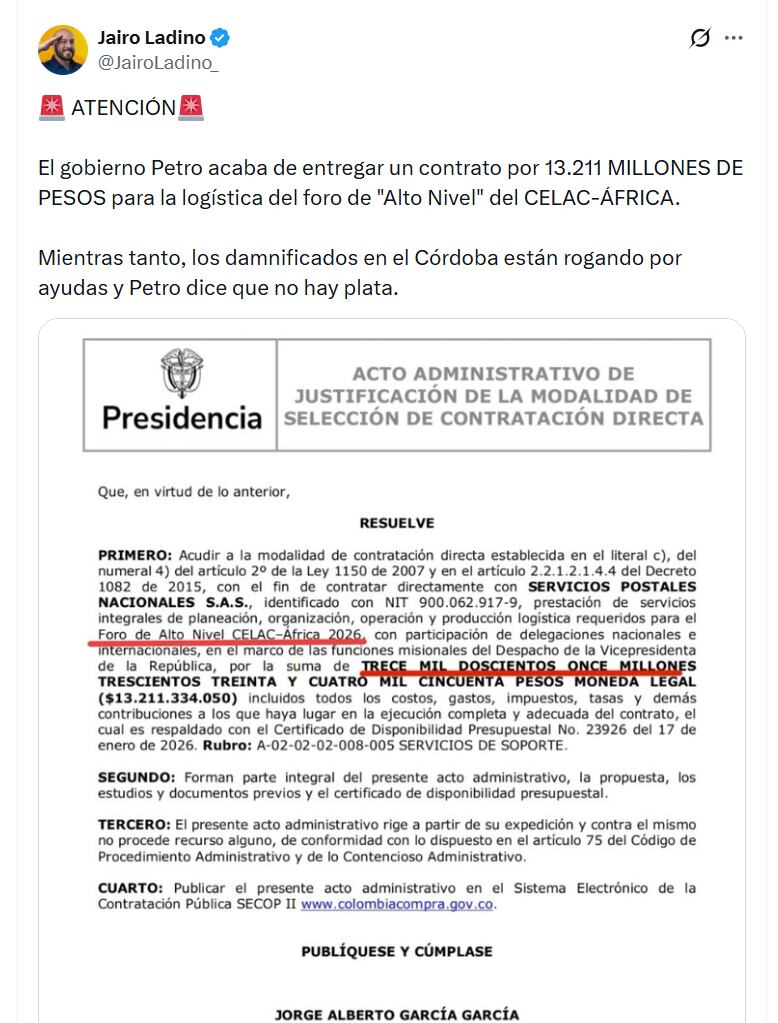 Jairo Ladino
@JairoLadino_

🚨 ATENCIÓN🚨

El gobierno Petro acaba de entregar un contrato por 13.211 MILLONES DE PESOS para la logística del foro de "Alto Nivel" del CELAC-ÁFRICA.

Mientras tanto, los damnificados en el Córdoba están rogando por ayudas y Petro dice que no hay plata.

Presidencia

ACTO ADMINISTRATIVO DE JUSTIFICACIÓN DE LA MODALIDAD DE SELECCIÓN DE CONTRATACIÓN DIRECTA

Que, en virtud de lo anterior,

RESUELVE

PRIMERO: Acudir a la modalidad de contratación directa establecida en el literal c), del numeral 4) del artículo 2º de la Ley 1150 de 2007 y en el artículo 2.2.1.2.1.4.4 del Decreto 1082 de 2015, con el fin de contratar directamente con SERVICIOS POSTALES NACIONALES S.A.S., identificado con NIT 900.062.917-9, prestación de servicios integrales de planeación, organización, operación y producción logística requeridos para el Foro de Alto Nivel CELAC–África 2026, con participación de delegaciones nacionales e internacionales, en el marco de las funciones misionales del Despacho de la Vicepresidenta de la República, por la suma de TRECE MIL DOSCIENTOS ONCE MILLONES TRESCIENTOS TREINTA Y CUATRO MIL CINCUENTA PESOS MONEDA LEGAL ($13.211.334.050) incluidos todos los costos, gastos, impuestos, tasas y demás contribuciones a los que haya lugar en la ejecución completa y adecuada del contrato, el cual es respaldado con el Certificado de Disponibilidad Presupuestal No. 23926 del 17 de enero de 2026. Rubro: A-02-02-02-008-005 SERVICIOS DE SOPORTE.

SEGUNDO: Forman parte integral del presente acto administrativo, la propuesta, los estudios y documentos previos y el certificado de disponibilidad presupuestal.

TERCERO: El presente acto administrativo rige a partir de su expedición y contra el mismo no procede recurso alguno, de conformidad con lo dispuesto en el artículo 75 del Código de Procedimiento Administrativo y de lo Contencioso Administrativo.

CUARTO: Publicar el presente acto administrativo en el Sistema Electrónico de la Contratación Pública SECOP II www.colombiacompra.gov.co.

PUBLÍQUESE Y CÚMPLASE

JORGE ALBERTO GARCÍA GARCÍA